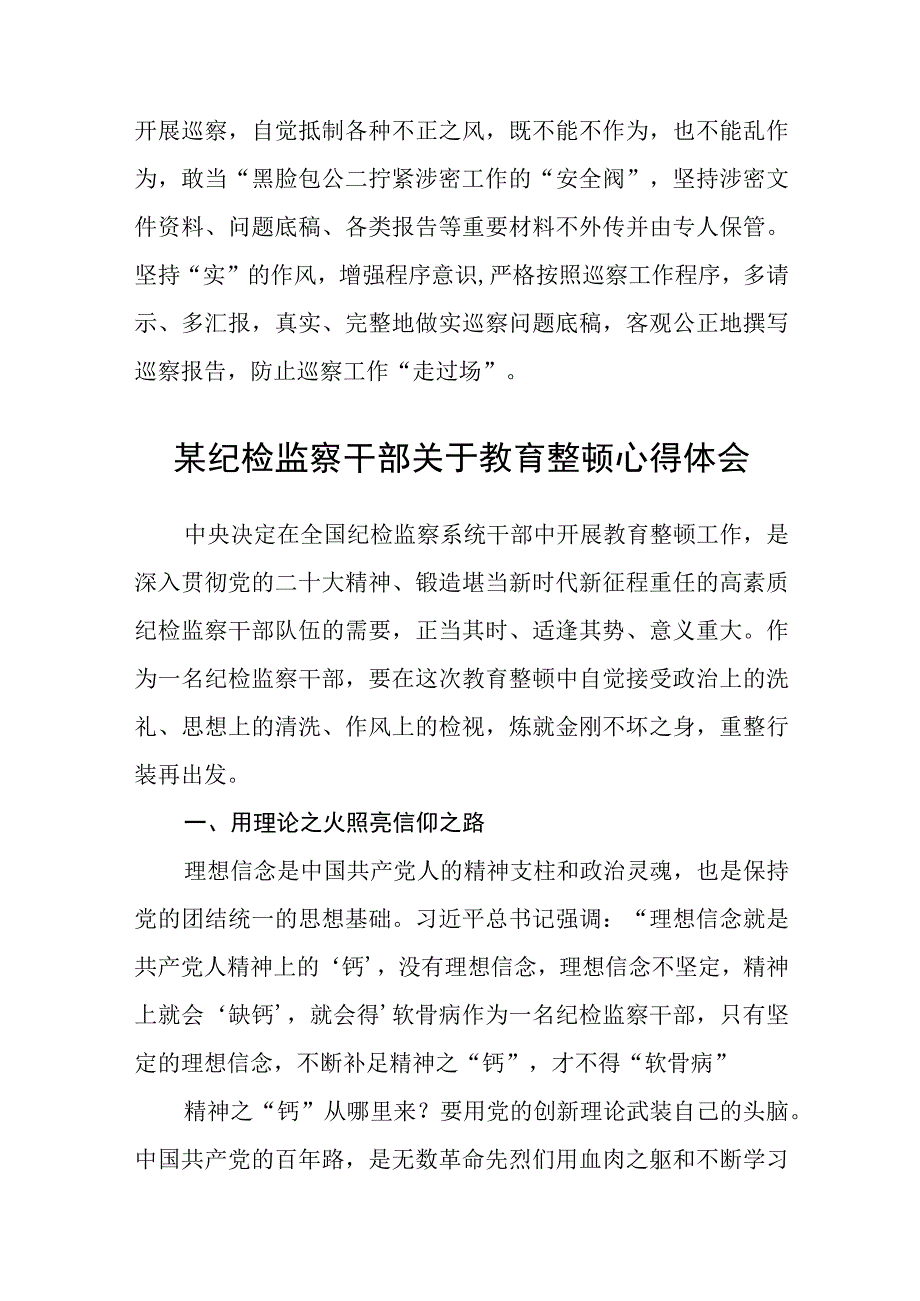 开展巡察，自觉抵制各种不正之风，既不能不作为，也不能乱作为，敢当“黑脸包公二拧紧涉密工作的“安全阀”，坚持涉密文件资料、问题底稿、各类报告等重要材料不外传并由专人保管。坚持“实”的作风，增强程序意识,严格按照巡察工作程序，多请示、多汇报，真实、完整地做实巡察问题底稿，客观公正地撰写巡察报告，防止巡察工作“走过场”。

某纪检监察干部关于教育整顿心得体会

中央决定在全国纪检监察系统干部中开展教育整顿工作，是深入贯彻党的二十大精神、锻造堪当新时代新征程重任的高素质纪检监察干部队伍的需要，正当其时、适逢其势、意义重大。作为一名纪检监察干部，要在这次教育整顿中自觉接受政治上的洗礼、思想上的清洗、作风上的检视，炼就金刚不坏之身，重整行装再出发。

一、用理论之火照亮信仰之路

理想信念是中国共产党人的精神支柱和政治灵魂，也是保持党的团结统一的思想基础。习近平总书记强调：“理想信念就是共产党人精神上的‘钙’，没有理想信念，理想信念不坚定，精神上就会‘缺钙’，就会得’软骨病作为一名纪检监察干部，只有坚定的理想信念，不断补足精神之“钙”，才不得“软骨病”

精神之“钙”从哪里来？要用党的创新理论武装自己的头脑。中国共产党的百年路，是无数革命先烈们用血肉之躯和不断学习